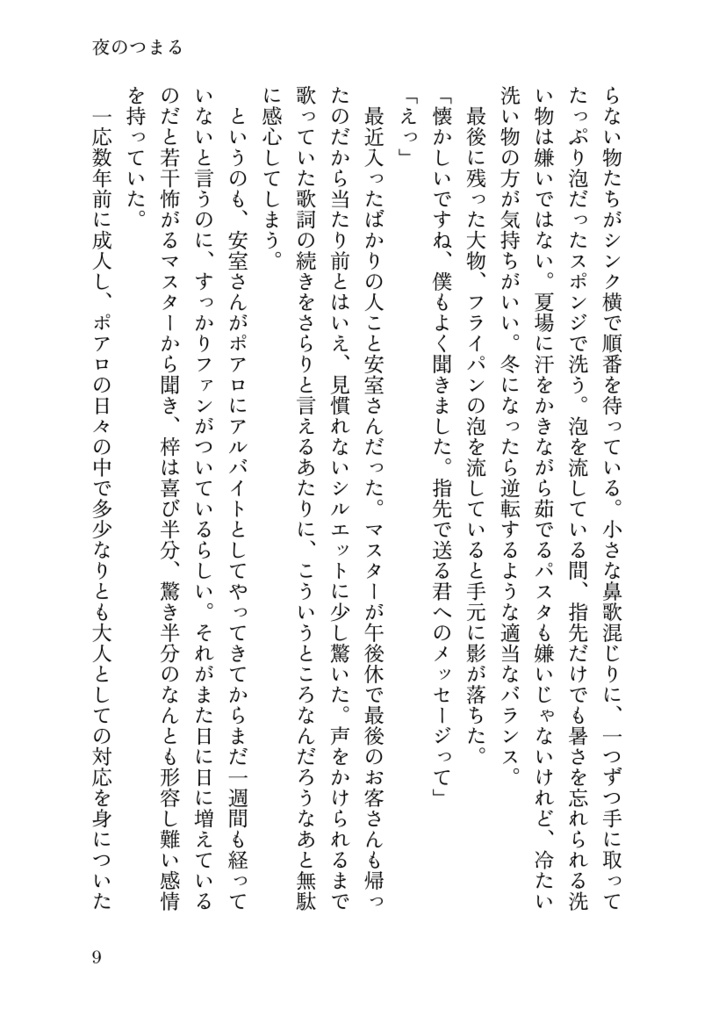 夜のつまる

らない物たちがシンク横で順番を待っている。小さな鼻歌混じりに、一つずつ手に取ってたっぷり泡だったスポンジで洗う。泡を流している間、指先だけでも暑さを忘れられる洗い物は嫌いではない。夏場に汗をかきながら茹でるパスタも嫌いじゃないけれど、冷たい洗い物の方が気持ちがいい。冬になったら逆転するような適当なバランス。

最後に残った大物、フライパンの泡を流していると手元に影が落ちた。

「懐かしいですね、僕もよく聞きました。指先で送る君へのメッセージって」

「えっ」

最近入ったばかりの人こと安室さんだった。マスターが午後休で最後のお客さんも帰ったのだから当たり前とはいえ、見慣れないシルエットに少し驚いた。声をかけられるまで歌っていた歌詞の続きをさらりと言えるあたりに、こういうところなんだろうなあと無駄に感心してしまう。

というのも、安室さんがポアロにアルバイトとしてやってきてからまだ一週間も経っていないと言うのに、すっかりファンがついているらしい。それがまた日に日に増えているのだと若干怖がるマスターから聞き、梓は喜び半分、驚き半分のなんとも形容し難い感情を持っていた。

一応数年前に成人し、ポアロの日々の中で多少なりとも大人としての対応を身についた

9